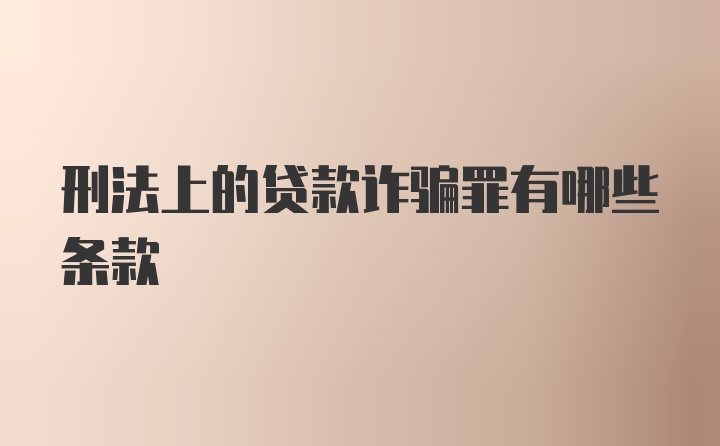 刑法上的贷款诈骗罪有哪些条款